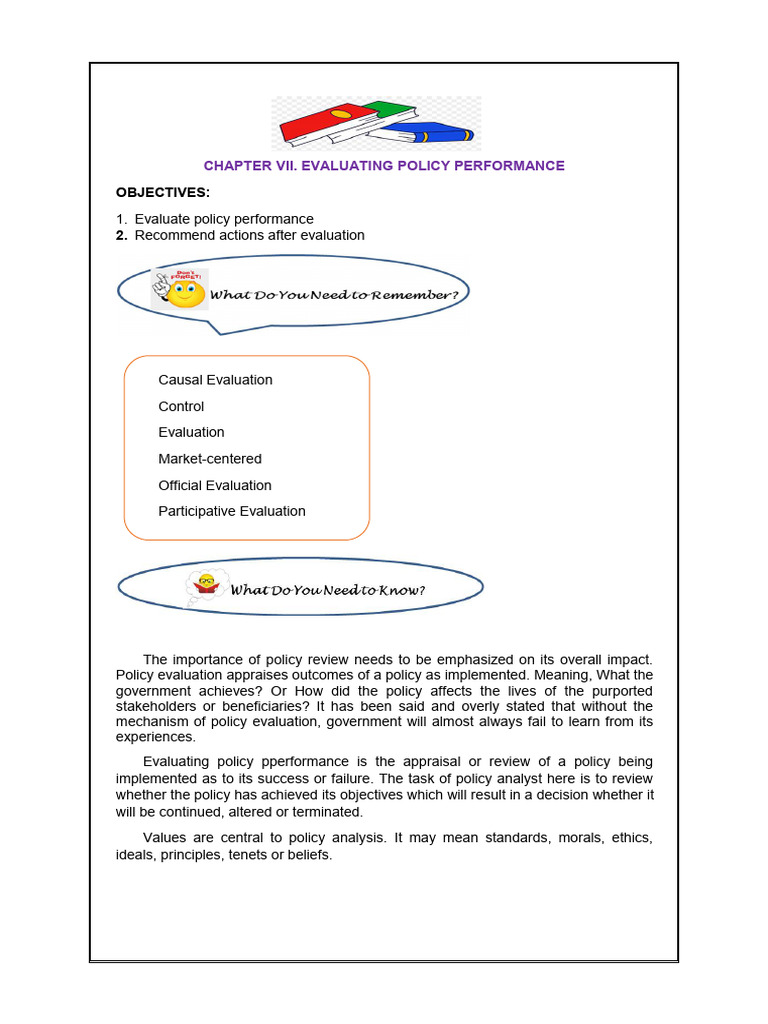 CHAPTER VII. EVALUATING POLICY PERFORMANCE

OBJECTIVES:

1. Evaluate policy performance
2. Recommend actions after evaluation

Don't FORGET!

What Do You Need to Remember?

Causal Evaluation
Control
Evaluation
Market-centered
Official Evaluation
Participative Evaluation

What Do You Need to Know?

The importance of policy review needs to be emphasized on its overall impact. Policy evaluation appraises outcomes of a policy as implemented. Meaning, What the government achieves? Or How did the policy affects the lives of the purported stakeholders or beneficiaries? It has been said and overly stated that without the mechanism of policy evaluation, government will almost always fail to learn from its experiences.

Evaluating policy pperformance is the appraisal or review of a policy being implemented as to its success or failure. The task of policy analyst here is to review whether the policy has achieved its objectives which will result in a decision whether it will be continued, altered or terminated.

Values are central to policy analysis. It may mean standards, morals, ethics, ideals, principles, tenets or beliefs.